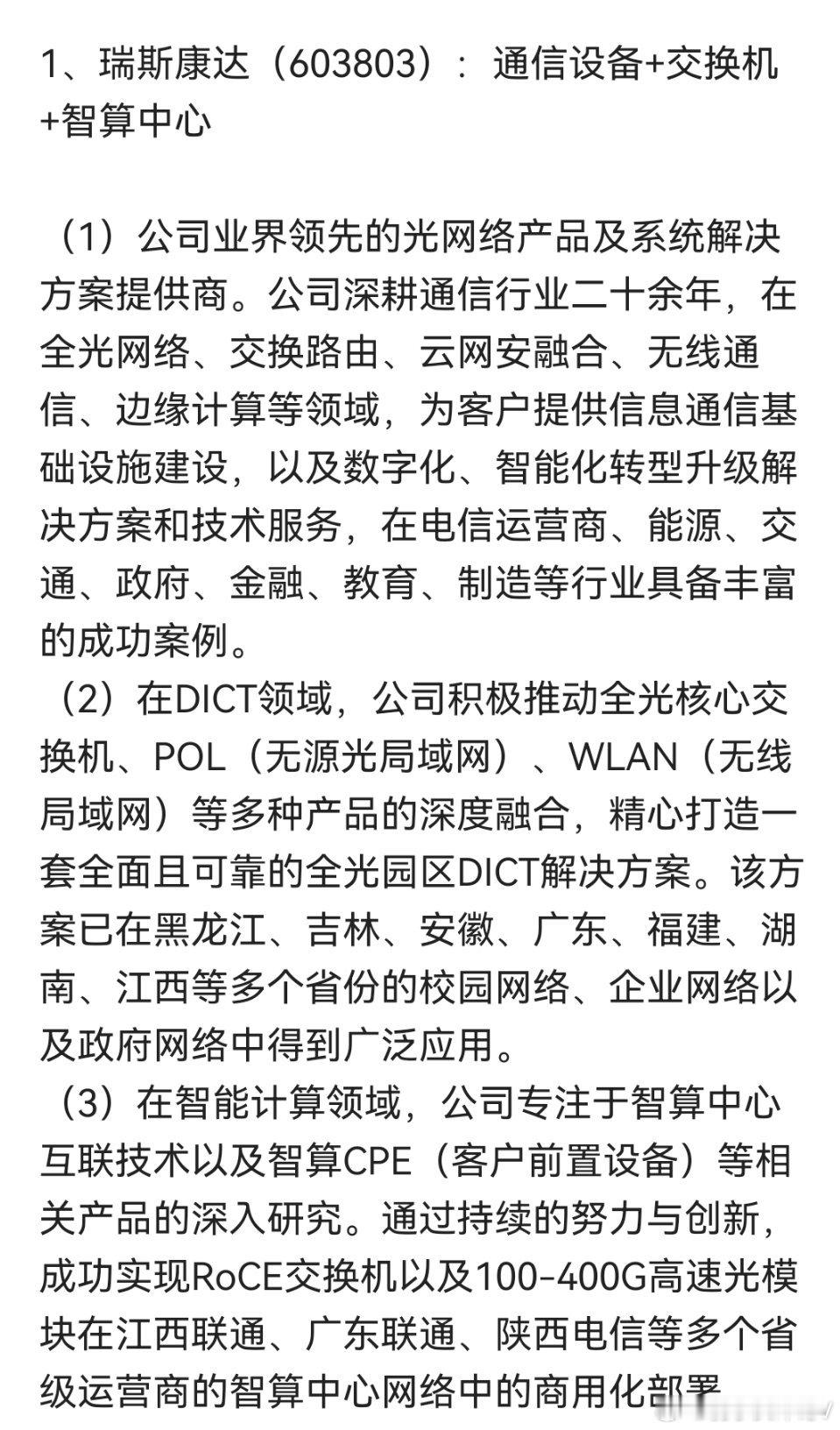 1、瑞斯康达（603803）：通信设备+交换机+智算中心

（1）公司业界领先的光网络产品及系统解决方案提供商。公司深耕通信行业二十余年，在全光网络、交换路由、云网安融合、无线通信、边缘计算等领域，为客户提供信息通信基础设施建设，以及数字化、智能化转型升级解决方案和技术服务，在电信运营商、能源、交通、政府、金融、教育、制造等行业具备丰富的成功案例。
（2）在DICT领域，公司积极推动全光核心交换机、POL（无源光局域网）、WLAN（无线局域网）等多种产品的深度融合，精心打造一套全面且可靠的全光园区DICT解决方案。该方案已在黑龙江、吉林、安徽、广东、福建、湖南、江西等多个省份的校园网络、企业网络以及政府网络中得到广泛应用。
（3）在智能计算领域，公司专注于智算中心互联技术以及智算CPE（客户前置设备）等相关产品的深入研究。通过持续的努力与创新，成功实现RoCE交换机以及100-400G高速光模块在江西联通、广东联通、陕西电信等多个省级运营商的智算中心网络中的商用化部署